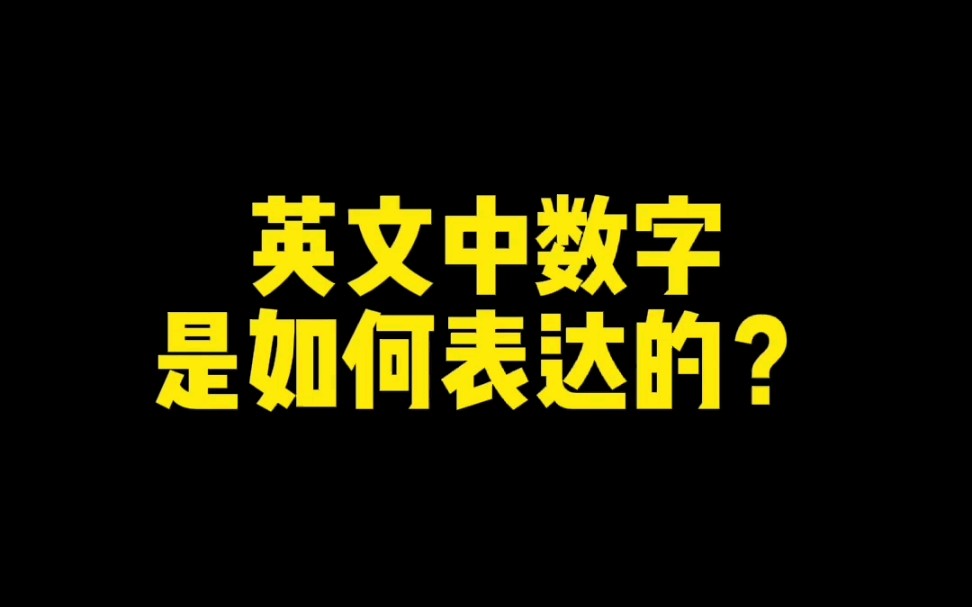 英文中数字
是如何表达的？